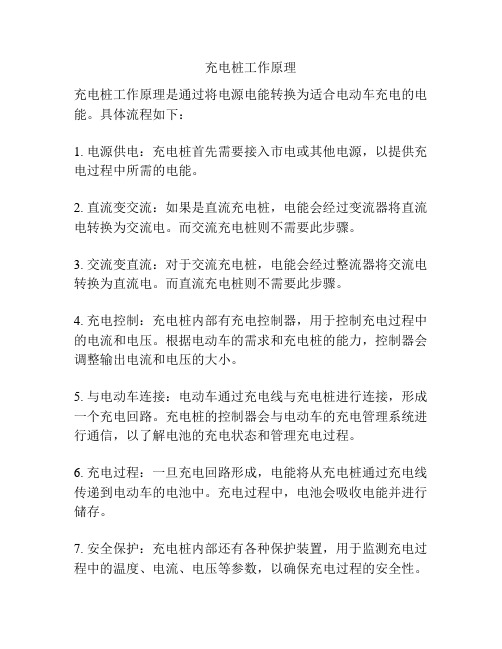 充电桩工作原理

充电桩工作原理是通过将电源电能转换为适合电动车充电的电能。具体流程如下：

1. 电源供电：充电桩首先需要接入市电或其他电源，以提供充电过程中所需的电能。

2. 直流变交流：如果是直流充电桩，电能会经过变流器将直流电转换为交流电。而交流充电桩则不需要此步骤。

3. 交流变直流：对于交流充电桩，电能会经过整流器将交流电转换为直流电。而直流充电桩则不需要此步骤。

4. 充电控制：充电桩内部有充电控制器，用于控制充电过程中的电流和电压。根据电动车的需求和充电桩的能力，控制器会调整输出电流和电压的大小。

5. 与电动车连接：电动车通过充电线与充电桩进行连接，形成一个充电回路。充电桩的控制器会与电动车的充电管理系统进行通信，以了解电池的充电状态和管理充电过程。

6. 充电过程：一旦充电回路形成，电能将从充电桩通过充电线传递到电动车的电池中。充电过程中，电池会吸收电能并进行储存。

7. 安全保护：充电桩内部还有各种保护装置，用于监测充电过程中的温度、电流、电压等参数，以确保充电过程的安全性。